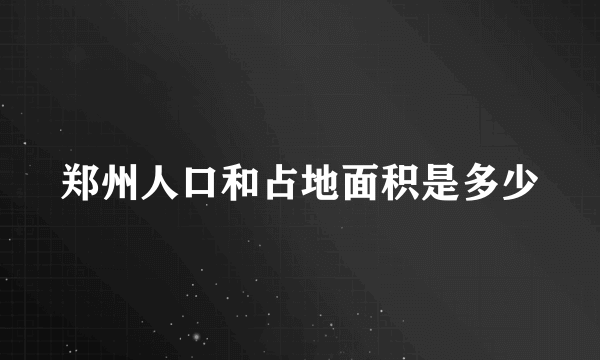 郑州人口和占地面积是多少